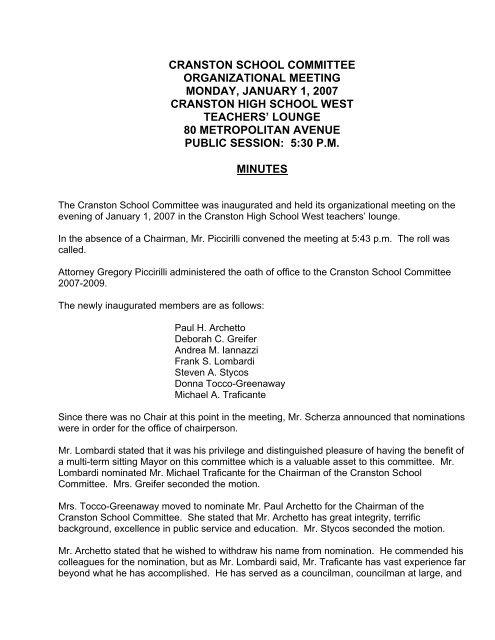 CRANSTON SCHOOL COMMITTEE
ORGANIZATIONAL MEETING
MONDAY, JANUARY 1, 2007
CRANSTON HIGH SCHOOL WEST
TEACHERS' LOUNGE
80 METROPOLITAN AVENUE
PUBLIC SESSION: 5:30 P.M.

MINUTES

The Cranston School Committee was inaugurated and held its organizational meeting on the evening of January 1, 2007 in the Cranston High School West teachers' lounge.

In the absence of a Chairman, Mr. Piccirilli convened the meeting at 5:43 p.m. The roll was called.

Attorney Gregory Piccirilli administered the oath of office to the Cranston School Committee 2007-2009.

The newly inaugurated members are as follows:

Paul H. Archetto
Deborah C. Greifer
Andrea M. Iannazzi
Frank S. Lombardi
Steven A. Stycos
Donna Tocco-Greenaway
Michael A. Traficante

Since there was no Chair at this point in the meeting, Mr. Scherza announced that nominations were in order for the office of chairperson.

Mr. Lombardi stated that it was his privilege and distinguished pleasure of having the benefit of a multi-term sitting Mayor on this committee which is a valuable asset to this committee. Mr. Lombardi nominated Mr. Michael Traficante for the Chairman of the Cranston School Committee. Mrs. Greifer seconded the motion.

Mrs. Tocco-Greenaway moved to nominate Mr. Paul Archetto for the Chairman of the Cranston School Committee. She stated that Mr. Archetto has great integrity, terrific background, excellence in public service and education. Mr. Stycos seconded the motion.

Mr. Archetto stated that he wished to withdraw his name from nomination. He commended his colleagues for the nomination, but as Mr. Lombardi said, Mr. Traficante has vast experience far beyond what he has accomplished. He has served as a councilman, councilman at large, and